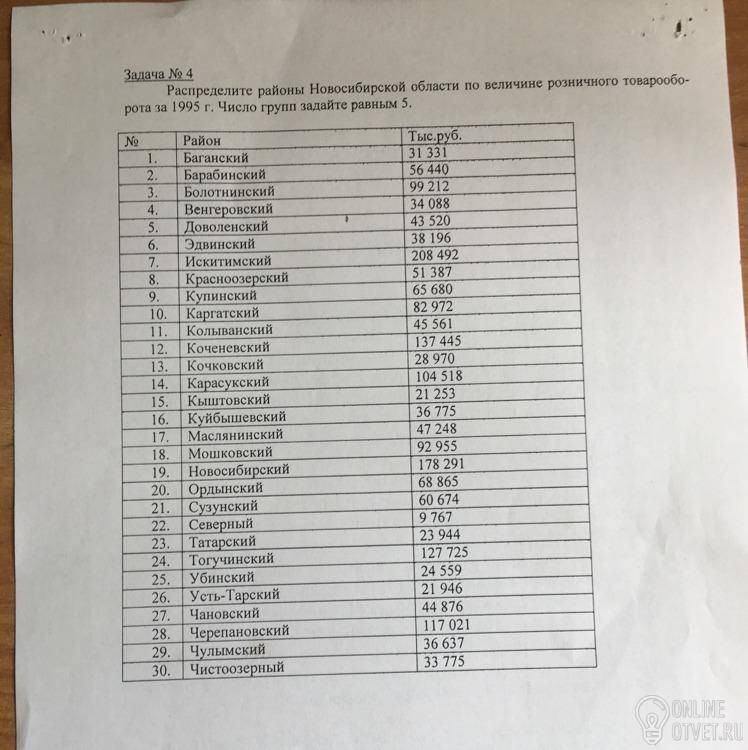 Задача № 4

Распределите районы Новосибирской области по величине розничного товарооборота за 1995 г. Число групп задайте равным 5.

| № | Район | Тыс.руб. |
|---|---|---|
| 1. | Баганский | 31 331 |
| 2. | Барабинский | 56 440 |
| 3. | Болотнинский | 99 212 |
| 4. | Венгеровский | 34 088 |
| 5. | Доволенский | 43 520 |
| 6. | Эдвинский | 38 196 |
| 7. | Искитимский | 208 492 |
| 8. | Краснозерский | 51 387 |
| 9. | Купинский | 65 680 |
| 10. | Каргатский | 82 972 |
| 11. | Колыванский | 45 561 |
| 12. | Коченевский | 137 445 |
| 13. | Кочковский | 28 970 |
| 14. | Карасукский | 104 518 |
| 15. | Кыштовский | 21 253 |
| 16. | Куйбышевский | 36 775 |
| 17. | Маслянинский | 47 248 |
| 18. | Мошковский | 92 955 |
| 19. | Новосибирский | 178 291 |
| 20. | Ордынский | 68 865 |
| 21. | Сузунский | 60 674 |
| 22. | Северный | 9 767 |
| 23. | Татарский | 23 944 |
| 24. | Тогучинский | 127 725 |
| 25. | Убинский | 24 559 |
| 26. | Усть-Тарский | 21 946 |
| 27. | Чановский | 44 876 |
| 28. | Черепановский | 117 021 |
| 29. | Чулымский | 36 637 |
| 30. | Чистоозерный | 33 775 |

ONLINE OTVET.RU